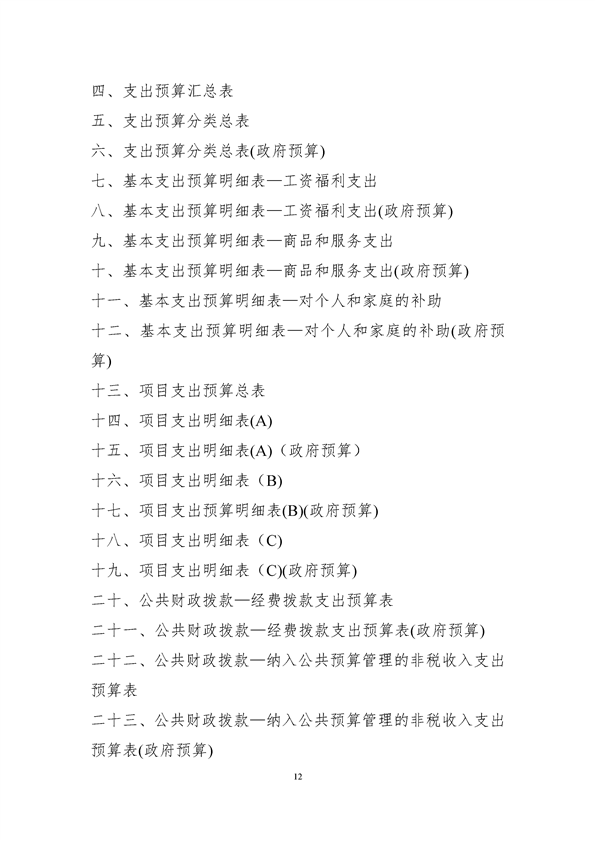 四、支出预算汇总表
五、支出预算分类总表
六、支出预算分类总表(政府预算)
七、基本支出预算明细表—工资福利支出
八、基本支出预算明细表—工资福利支出(政府预算)
九、基本支出预算明细表—商品和服务支出
十、基本支出预算明细表—商品和服务支出(政府预算)
十一、基本支出预算明细表—对个人和家庭的补助
十二、基本支出预算明细表—对个人和家庭的补助(政府预算)
十三、项目支出预算总表
十四、项目支出明细表(A)
十五、项目支出明细表(A)（政府预算）
十六、项目支出明细表（B)
十七、项目支出预算明细表(B)(政府预算)
十八、项目支出明细表（C)
十九、项目支出明细表（C)(政府预算)
二十、公共财政拨款—经费拨款支出预算表
二十一、公共财政拨款—经费拨款支出预算表(政府预算)
二十二、公共财政拨款—纳入公共预算管理的非税收入支出预算表
二十三、公共财政拨款—纳入公共预算管理的非税收入支出预算表(政府预算)

12